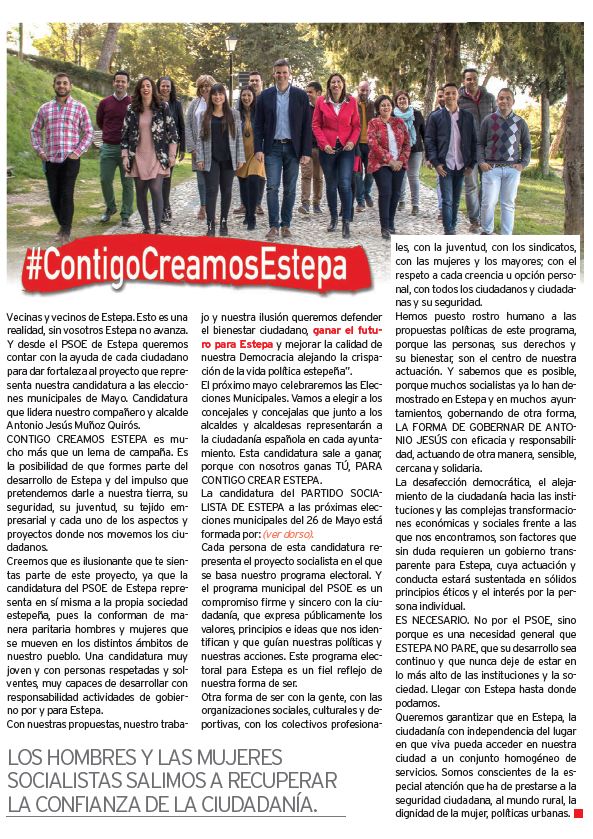 #ContigoCreamosEstepa

Vecinas y vecinos de Estepa. Esto es una realidad, sin vosotros Estepa no avanza. Y desde el PSOE de Estepa queremos contar con la ayuda de cada ciudadano para dar fortaleza al proyecto que representa nuestra candidatura a las elecciones municipales de Mayo. Candidatura que lidera nuestro compañero y alcalde Antonio Jesús Muñoz Quirós.

CONTIGO CREAMOS ESTEPA es mucho más que un lema de campaña. Es la posibilidad de que formes parte del desarrollo de Estepa y del impulso que pretendemos darle a nuestra tierra, su seguridad, su juventud, su tejido empresarial y cada uno de los aspectos y proyectos donde nos movemos los ciudadanos.

Creemos que es ilusionante que te sientas parte de este proyecto, ya que la candidatura del PSOE de Estepa representa en sí misma a la propia sociedad estepeña, pues la conforman de manera paritaria hombres y mujeres que se mueven en los distintos ámbitos de nuestro pueblo. Una candidatura muy joven y con personas respetadas y solventes, muy capaces de desarrollar con responsabilidad actividades de gobierno por y para Estepa.

Con nuestras propuestas, nuestro trabajo y nuestra ilusión queremos defender el bienestar ciudadano, ganar el futuro para Estepa y mejorar la calidad de nuestra Democracia alejando la crispación de la vida política estepeña".

El próximo mayo celebraremos las Elecciones Municipales. Vamos a elegir a los concejales y concejalas que junto a los alcaldes y alcaldesas representarán a la ciudadanía española en cada ayuntamiento. Esta candidatura sale a ganar, porque con nosotros ganas TÚ, PARA CONTIGO CREAR ESTEPA.

La candidatura del PARTIDO SOCIALISTA DE ESTEPA a las próximas elecciones municipales del 26 de Mayo está formada por: (ver dorso).

Cada persona de esta candidatura representa el proyecto socialista en el que se basa nuestro programa electoral. Y el programa municipal del PSOE es un compromiso firme y sincero con la ciudadanía, que expresa públicamente los valores, principios e ideas que nos identifican y que guían nuestras políticas y nuestras acciones. Este programa electoral para Estepa es un fiel reflejo de nuestra forma de ser.

Otra forma de ser con la gente, con las organizaciones sociales, culturales y deportivas, con los colectivos profesionales, con la juventud, con los sindicatos, con las mujeres y los mayores; con el respeto a cada creencia u opción personal, con todos los ciudadanos y ciudadanas y su seguridad.

Hemos puesto rostro humano a las propuestas políticas de este programa, porque las personas, sus derechos y su bienestar, son el centro de nuestra actuación. Y sabemos que es posible, porque muchos socialistas ya lo han demostrado en Estepa y en muchos ayuntamientos, gobernando de otra forma, LA FORMA DE GOBERNAR DE ANTONIO JESÚS con eficacia y responsabilidad, actuando de otra manera, sensible, cercana y solidaria.

La desafección democrática, el alejamiento de la ciudadanía hacia las instituciones y las complejas transformaciones económicas y sociales frente a las que nos encontramos, son factores que sin duda requieren un gobierno transparente para Estepa, cuya actuación y conducta estará sustentada en sólidos principios éticos y el interés por la persona individual.

ES NECESARIO. No por el PSOE, sino porque es una necesidad general que ESTEPA NO PARE, que su desarrollo sea continuo y que nunca deje de estar en lo más alto de las instituciones y la sociedad. Llegar con Estepa hasta donde podamos.

Queremos garantizar que en Estepa, la ciudadanía con independencia del lugar en que viva pueda acceder en nuestra ciudad a un conjunto homogéneo de servicios. Somos conscientes de la especial atención que ha de prestarse a la seguridad ciudadana, al mundo rural, la dignidad de la mujer, políticas urbanas.

LOS HOMBRES Y LAS MUJERES SOCIALISTAS SALIMOS A RECUPERAR LA CONFIANZA DE LA CIUDADANÍA.